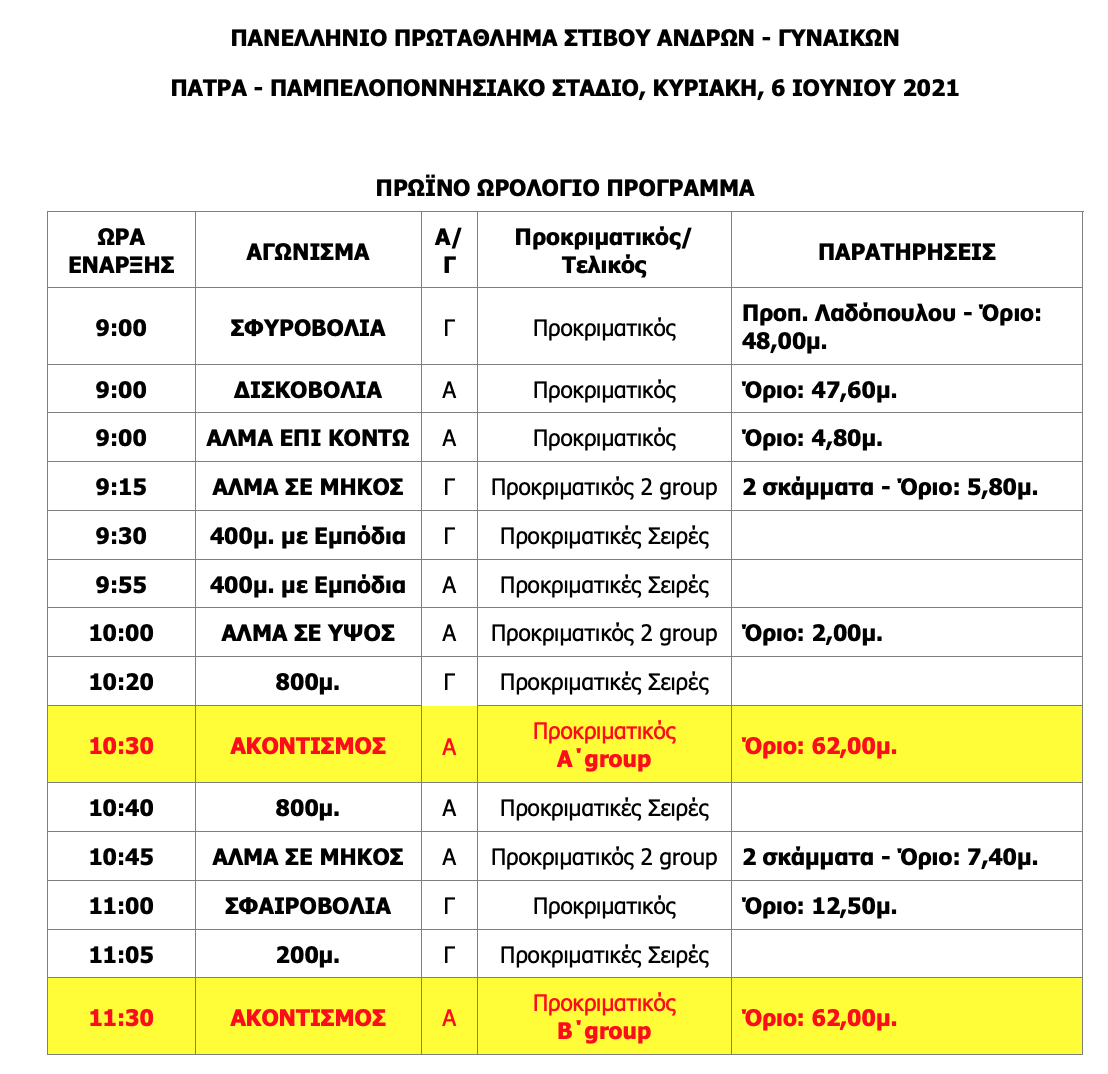 ΠΑΝΕΛΛΗΝΙΟ ΠΡΩΤΑΘΛΗΜΑ ΣΤΙΒΟΥ ΑΝΔΡΩΝ - ΓΥΝΑΙΚΩΝ

ΠΑΤΡΑ - ΠΑΜΠΕΛΟΠΟΝΝΗΣΙΑΚΟ ΣΤΑΔΙΟ, ΚΥΡΙΑΚΗ, 6 ΙΟΥΝΙΟΥ 2021

ΠΡΩΪΝΟ ΩΡΟΛΟΓΙΟ ΠΡΟΓΡΑΜΜΑ

| ΩΡΑ ΕΝΑΡΞΗΣ | ΑΓΩΝΙΣΜΑ | Α/Γ | Προκριματικός/ Τελικός | ΠΑΡΑΤΗΡΗΣΕΙΣ |
|---|---|---|---|---|
| 9:00 | ΣΦΥΡΟΒΟΛΙΑ | Γ | Προκριματικός | Προπ. Λαδόπουλου - Όριο: 48,00μ. |
| 9:00 | ΔΙΣΚΟΒΟΛΙΑ | Α | Προκριματικός | Όριο: 47,60μ. |
| 9:00 | ΑΛΜΑ ΕΠΙ ΚΟΝΤΩ | Α | Προκριματικός | Όριο: 4,80μ. |
| 9:15 | ΑΛΜΑ ΣΕ ΜΗΚΟΣ | Γ | Προκριματικός 2 group | 2 σκάμματα - Όριο: 5,80μ. |
| 9:30 | 400μ. με Εμπόδια | Γ | Προκριματικές Σειρές | |
| 9:55 | 400μ. με Εμπόδια | Α | Προκριματικές Σειρές | |
| 10:00 | ΑΛΜΑ ΣΕ ΥΨΟΣ | Α | Προκριματικός 2 group | Όριο: 2,00μ. |
| 10:20 | 800μ. | Γ | Προκριματικές Σειρές | |
| 10:30 | ΑΚΟΝΤΙΣΜΟΣ | Α | Προκριματικός Α΄group | Όριο: 62,00μ. |
| 10:40 | 800μ. | Α | Προκριματικές Σειρές | |
| 10:45 | ΑΛΜΑ ΣΕ ΜΗΚΟΣ | Α | Προκριματικός 2 group | 2 σκάμματα - Όριο: 7,40μ. |
| 11:00 | ΣΦΑΙΡΟΒΟΛΙΑ | Γ | Προκριματικός | Όριο: 12,50μ. |
| 11:05 | 200μ. | Γ | Προκριματικές Σειρές | |
| 11:30 | ΑΚΟΝΤΙΣΜΟΣ | Α | Προκριματικός Β΄group | Όριο: 62,00μ. |